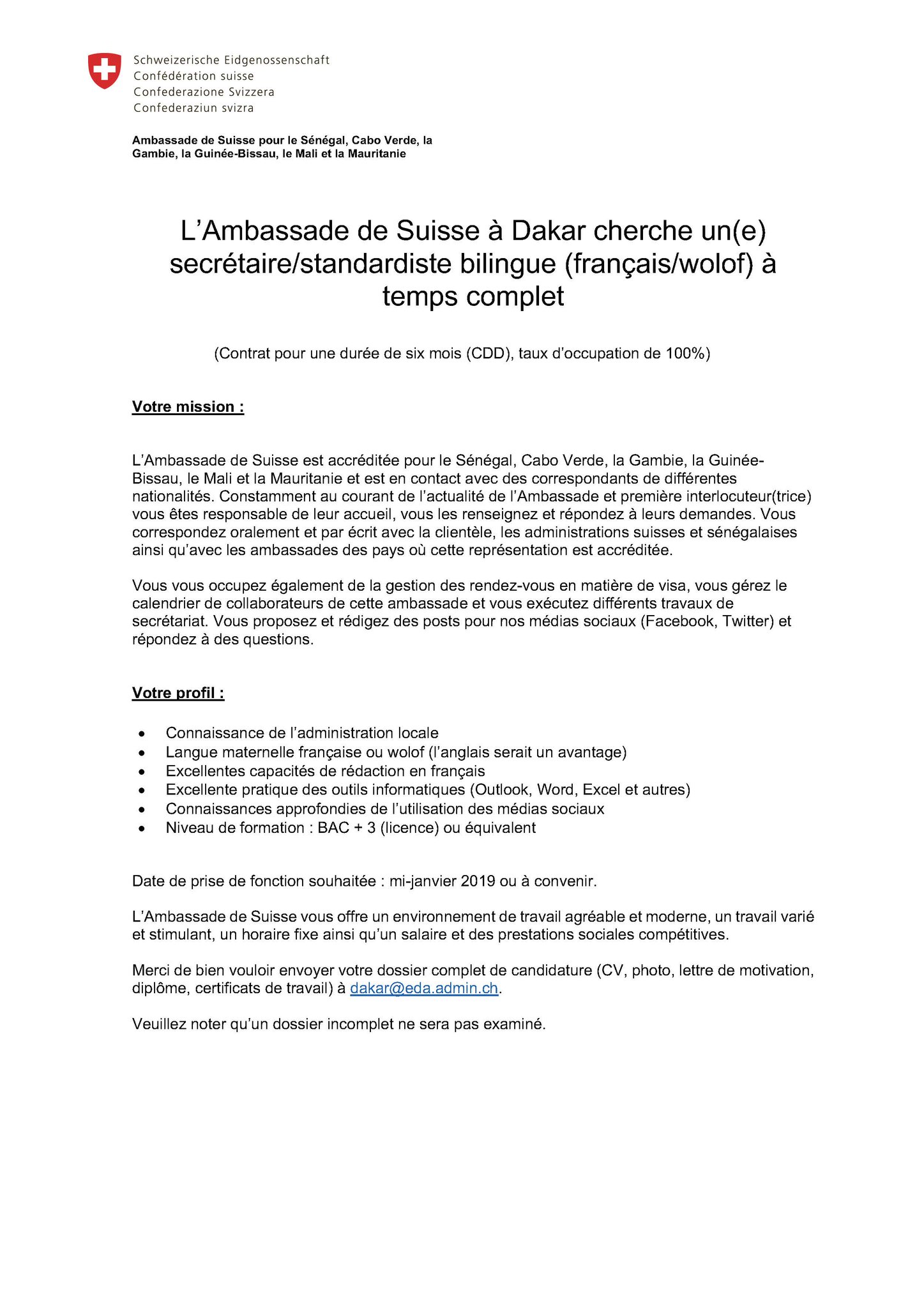 Schweizerische Eidgenossenschaft
Confédération suisse
Confederazione Svizzera
Confederaziun svizra

Ambassade de Suisse pour le Sénégal, Cabo Verde, la Gambie, la Guinée-Bissau, le Mali et la Mauritanie

L'Ambassade de Suisse à Dakar cherche un(e) secrétaire/standardiste bilingue (français/wolof) à temps complet

(Contrat pour une durée de six mois (CDD), taux d'occupation de 100%)

Votre mission :

L'Ambassade de Suisse est accréditée pour le Sénégal, Cabo Verde, la Gambie, la Guinée-Bissau, le Mali et la Mauritanie et est en contact avec des correspondants de différentes nationalités. Constamment au courant de l'actualité de l'Ambassade et première interlocuteur(trice) vous êtes responsable de leur accueil, vous les renseignez et répondez à leurs demandes. Vous correspondez oralement et par écrit avec la clientèle, les administrations suisses et sénégalaises ainsi qu'avec les ambassades des pays où cette représentation est accréditée.

Vous vous occupez également de la gestion des rendez-vous en matière de visa, vous gérez le calendrier de collaborateurs de cette ambassade et vous exécutez différents travaux de secrétariat. Vous proposez et rédigez des posts pour nos médias sociaux (Facebook, Twitter) et répondez à des questions.

Votre profil :

• Connaissance de l'administration locale
• Langue maternelle française ou wolof (l'anglais serait un avantage)
• Excellentes capacités de rédaction en français
• Excellente pratique des outils informatiques (Outlook, Word, Excel et autres)
• Connaissances approfondies de l'utilisation des médias sociaux
• Niveau de formation : BAC + 3 (licence) ou équivalent

Date de prise de fonction souhaitée : mi-janvier 2019 ou à convenir.

L'Ambassade de Suisse vous offre un environnement de travail agréable et moderne, un travail varié et stimulant, un horaire fixe ainsi qu'un salaire et des prestations sociales compétitives.

Merci de bien vouloir envoyer votre dossier complet de candidature (CV, photo, lettre de motivation, diplôme, certificats de travail) à dakar@eda.admin.ch.

Veuillez noter qu'un dossier incomplet ne sera pas examiné.